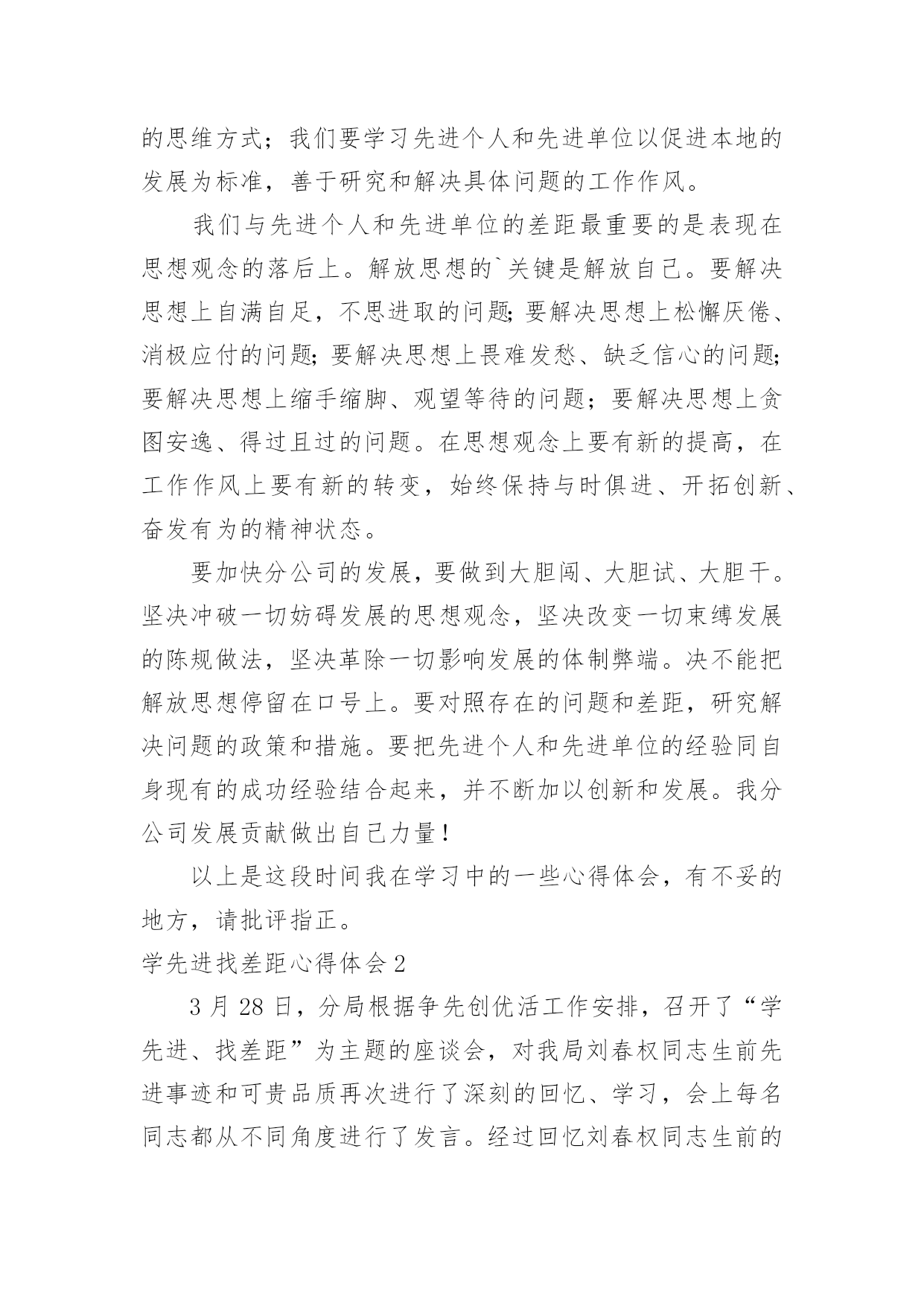 的思维方式；我们要学习先进个人和先进单位以促进本地的发展为标准，善于研究和解决具体问题的工作作风。

我们与先进个人和先进单位的差距最重要的是表现在思想观念的落后上。解放思想的`关键是解放自己。要解决思想上自满自足，不思进取的问题;要解决思想上松懈厌倦、消极应付的问题;要解决思想上畏难发愁、缺乏信心的问题;要解决思想上缩手缩脚、观望等待的问题；要解决思想上贪图安逸、得过且过的问题。在思想观念上要有新的提高，在工作作风上要有新的转变，始终保持与时俱进、开拓创新、奋发有为的精神状态。

要加快分公司的发展，要做到大胆闯、大胆试、大胆干。坚决冲破一切妨碍发展的思想观念，坚决改变一切束缚发展的陈规做法，坚决革除一切影响发展的体制弊端。决不能把解放思想停留在口号上。要对照存在的问题和差距，研究解决问题的政策和措施。要把先进个人和先进单位的经验同自身现有的成功经验结合起来，并不断加以创新和发展。我分公司发展贡献做出自己力量！

以上是这段时间我在学习中的一些心得体会，有不妥的地方，请批评指正。

学先进找差距心得体会2

3月28日，分局根据争先创优活工作安排，召开了“学先进、找差距”为主题的座谈会，对我局刘春权同志生前先进事迹和可贵品质再次进行了深刻的回忆、学习，会上每名同志都从不同角度进行了发言。经过回忆刘春权同志生前的